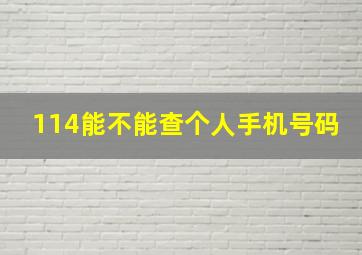 114能不能查个人手机号码